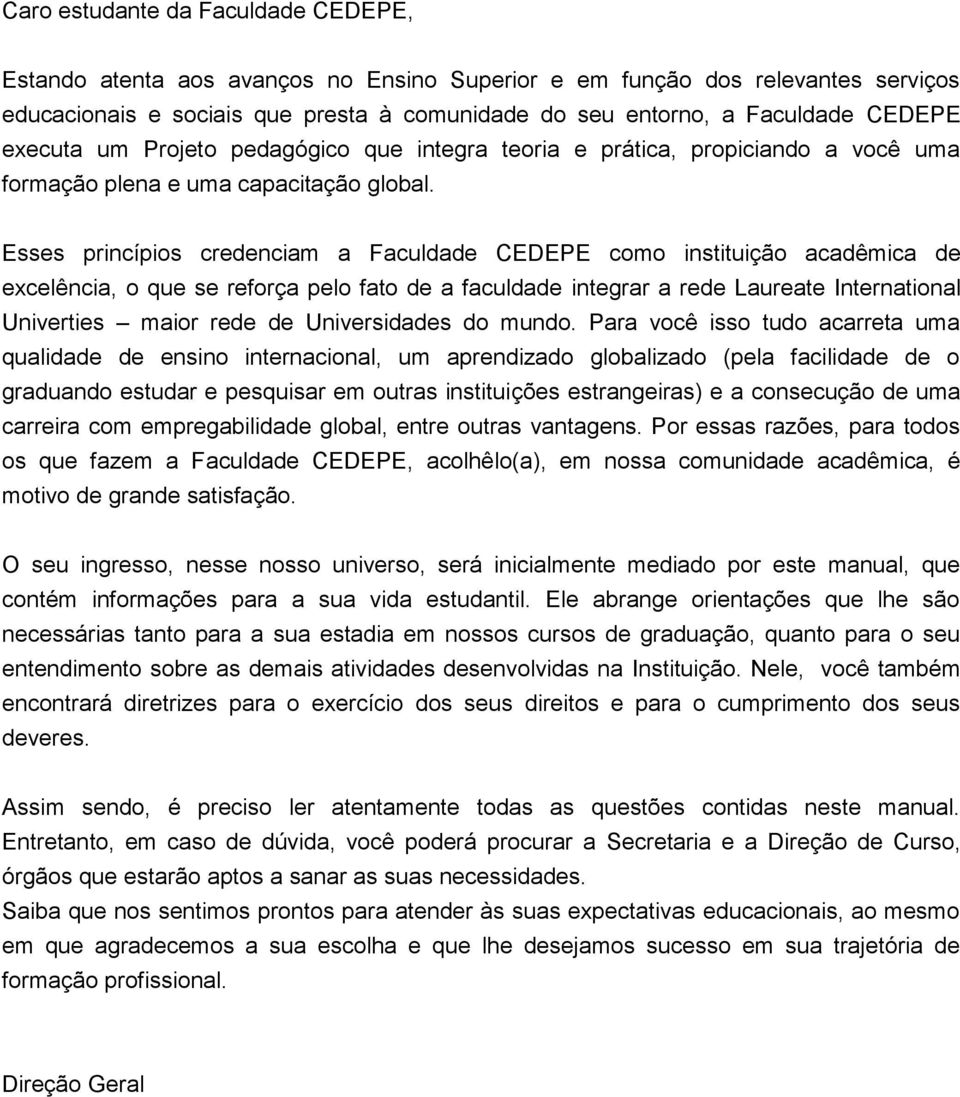 Caro estudante da Faculdade CEDEPE,

Estando atenta aos avanços no Ensino Superior e em função dos relevantes serviços educacionais e sociais que presta à comunidade do seu entorno, a Faculdade CEDEPE executa um Projeto pedagógico que integra teoria e prática, propiciando a você uma formação plena e uma capacitação global.

Esses princípios credenciam a Faculdade CEDEPE como instituição acadêmica de excelência, o que se reforça pelo fato de a faculdade integrar a rede Laureate International Univerties – maior rede de Universidades do mundo. Para você isso tudo acarreta uma qualidade de ensino internacional, um aprendizado globalizado (pela facilidade de o graduando estudar e pesquisar em outras instituições estrangeiras) e a consecução de uma carreira com empregabilidade global, entre outras vantagens. Por essas razões, para todos os que fazem a Faculdade CEDEPE, acolhêlo(a), em nossa comunidade acadêmica, é motivo de grande satisfação.

O seu ingresso, nesse nosso universo, será inicialmente mediado por este manual, que contém informações para a sua vida estudantil. Ele abrange orientações que lhe são necessárias tanto para a sua estadia em nossos cursos de graduação, quanto para o seu entendimento sobre as demais atividades desenvolvidas na Instituição. Nele, você também encontrará diretrizes para o exercício dos seus direitos e para o cumprimento dos seus deveres.

Assim sendo, é preciso ler atentamente todas as questões contidas neste manual. Entretanto, em caso de dúvida, você poderá procurar a Secretaria e a Direção de Curso, órgãos que estarão aptos a sanar as suas necessidades.
Saiba que nos sentimos prontos para atender às suas expectativas educacionais, ao mesmo em que agradecemos a sua escolha e que lhe desejamos sucesso em sua trajetória de formação profissional.

Direção Geral